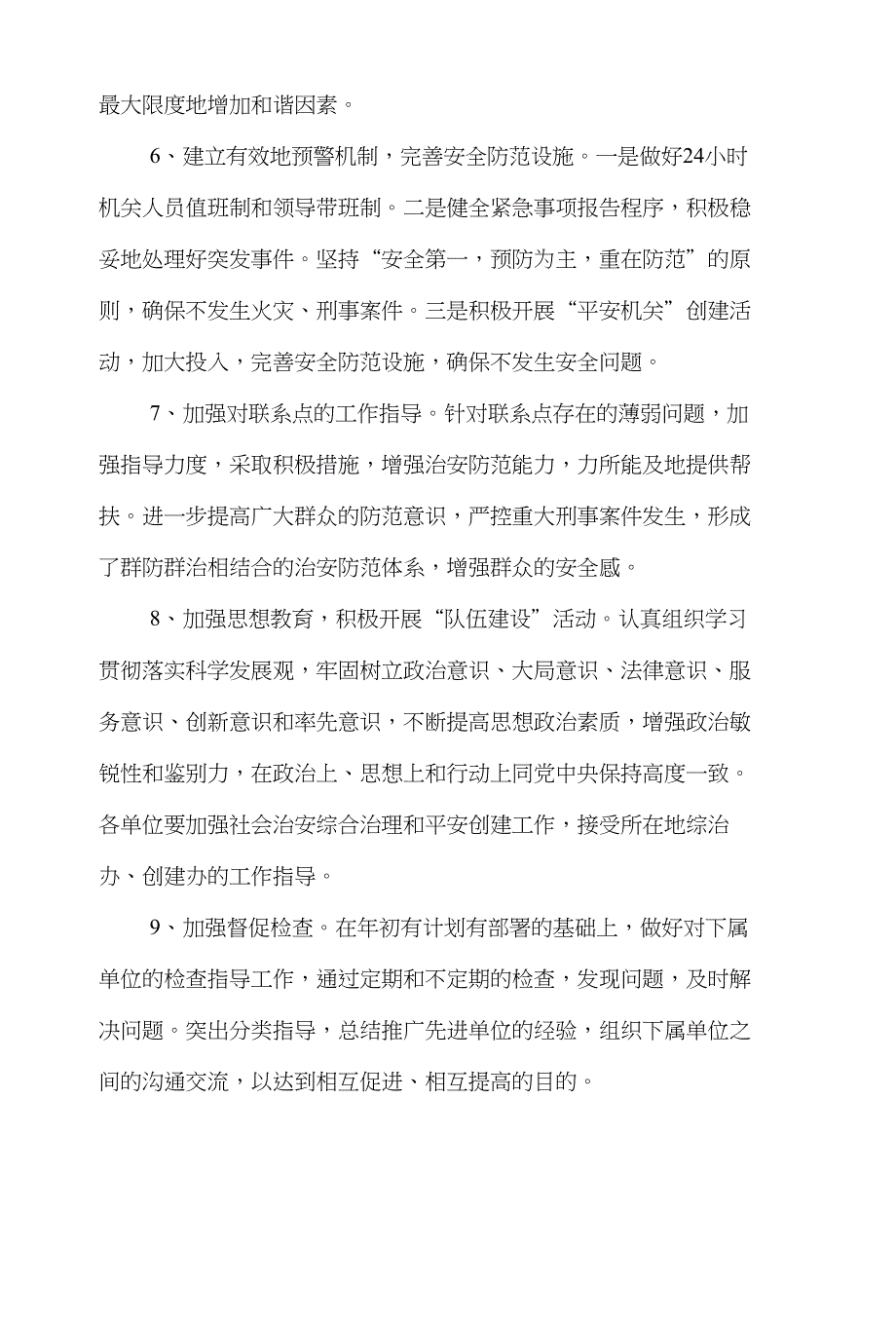 最大限度地增加和谐因素。

6、建立有效地预警机制，完善安全防范设施。一是做好24小时机关人员值班制和领导带班制。二是健全紧急事项报告程序，积极稳妥地处理好突发事件。坚持“安全第一，预防为主，重在防范”的原则，确保不发生火灾、刑事案件。三是积极开展“平安机关”创建活动，加大投入，完善安全防范设施，确保不发生安全问题。

7、加强对联系点的工作指导。针对联系点存在的薄弱问题，加强指导力度，采取积极措施，增强治安防范能力，力所能及地提供帮扶。进一步提高广大群众的防范意识，严控重大刑事案件发生，形成了群防群治相结合的治安防范体系，增强群众的安全感。

8、加强思想教育，积极开展“队伍建设”活动。认真组织学习贯彻落实科学发展观，牢固树立政治意识、大局意识、法律意识、服务意识、创新意识和率先意识，不断提高思想政治素质，增强政治敏锐性和鉴别力，在政治上、思想上和行动上同党中央保持高度一致。各单位要加强社会治安综合治理和平安创建工作，接受所在地综治办、创建办的工作指导。

9、加强督促检查。在年初有计划有部署的基础上，做好对下属单位的检查指导工作，通过定期和不定期的检查，发现问题，及时解决问题。突出分类指导，总结推广先进单位的经验，组织下属单位之间的沟通交流，以达到相互促进、相互提高的目的。